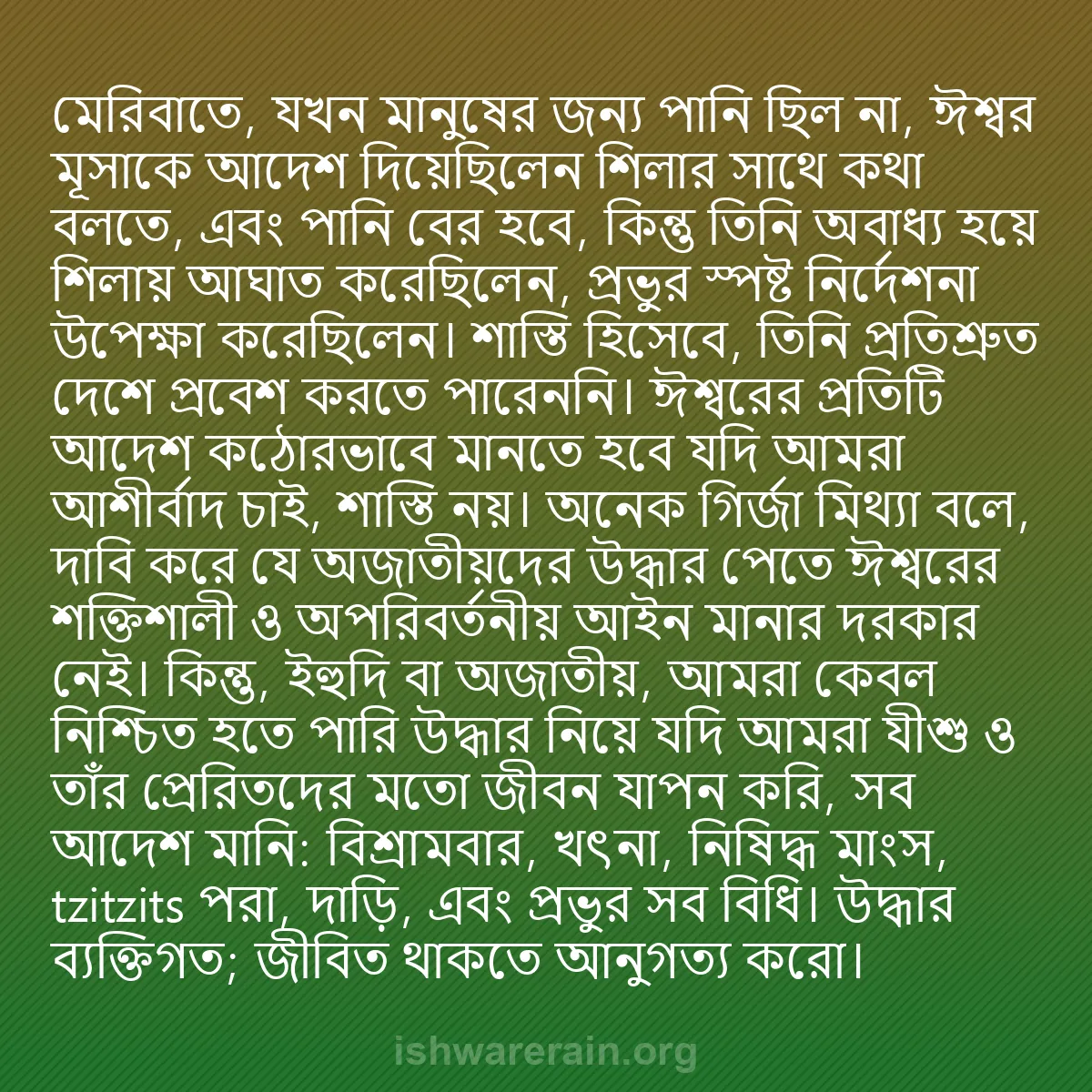 মেরিবাতে, যখন মানুষের জন্য পানি ছিল না, ঈশ্বর মূসাকে আদেশ দিয়েছিলেন শিলার সাথে কথা বলতে, এবং পানি বের হবে, কিন্তু তিনি অবাধ্য হয়ে শিলায় আঘাত করেছিলেন, প্রভুর স্পষ্ট নির্দেশনা উপেক্ষা করেছিলেন। শাস্তি হিসেবে, তিনি প্রতিশ্রুত দেশে প্রবেশ করতে পারেননি। ঈশ্বরের প্রতিটি আদেশ কঠোরভাবে মানতে হবে যদি আমরা আশীর্বাদ চাই, শাস্তি নয়। অনেক গির্জা মিথ্যা বলে, দাবি করে যে অজাতীয়দের উদ্ধার পেতে ঈশ্বরের শক্তিশালী ও অপরিবর্তনীয় আইন মানার দরকার নেই। কিন্তু, ইহুদি বা অজাতীয়, আমরা কেবল নিশ্চিত হতে পারি উদ্ধার নিয়ে যদি আমরা যীশু ও তাঁর প্রেরিতদের মতো জীবন যাপন করি, সব আদেশ মানি: বিশ্রামবার, খৎনা, নিষিদ্ধ মাংস, tzitzits পরা, দাড়ি, এবং প্রভুর সব বিধি। উদ্ধার ব্যক্তিগত; জীবিত থাকতে আনুগত্য করো।

ishwarerain.org